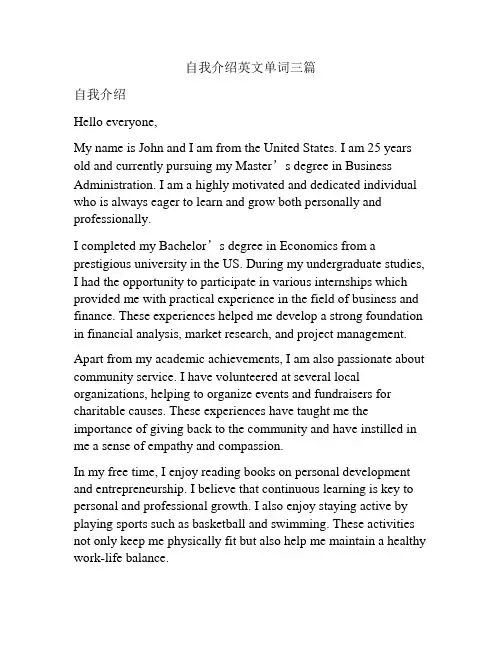 自我介绍英文单词三篇

自我介绍

Hello everyone,

My name is John and I am from the United States. I am 25 years old and currently pursuing my Master’s degree in Business Administration. I am a highly motivated and dedicated individual who is always eager to learn and grow both personally and professionally.

I completed my Bachelor’s degree in Economics from a prestigious university in the US. During my undergraduate studies, I had the opportunity to participate in various internships which provided me with practical experience in the field of business and finance. These experiences helped me develop a strong foundation in financial analysis, market research, and project management.

Apart from my academic achievements, I am also passionate about community service. I have volunteered at several local organizations, helping to organize events and fundraisers for charitable causes. These experiences have taught me the importance of giving back to the community and have instilled in me a sense of empathy and compassion.

In my free time, I enjoy reading books on personal development and entrepreneurship. I believe that continuous learning is key to personal and professional growth. I also enjoy staying active by playing sports such as basketball and swimming. These activities not only keep me physically fit but also help me maintain a healthy work-life balance.